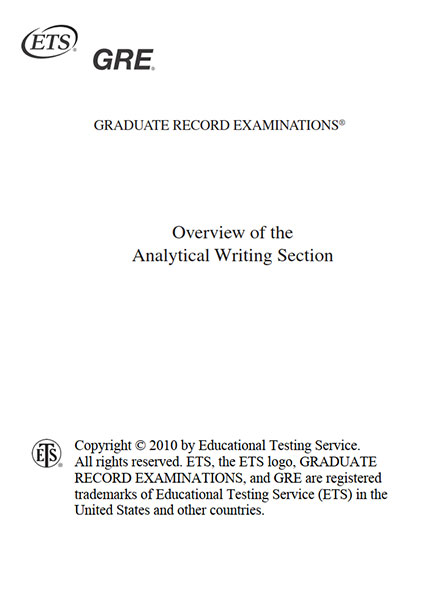 ETS®

GRE®

GRADUATE RECORD EXAMINATIONS®

Overview of the
Analytical Writing Section

ETS®

Copyright © 2010 by Educational Testing Service. All rights reserved. ETS, the ETS logo, GRADUATE RECORD EXAMINATIONS, and GRE are registered trademarks of Educational Testing Service (ETS) in the United States and other countries.